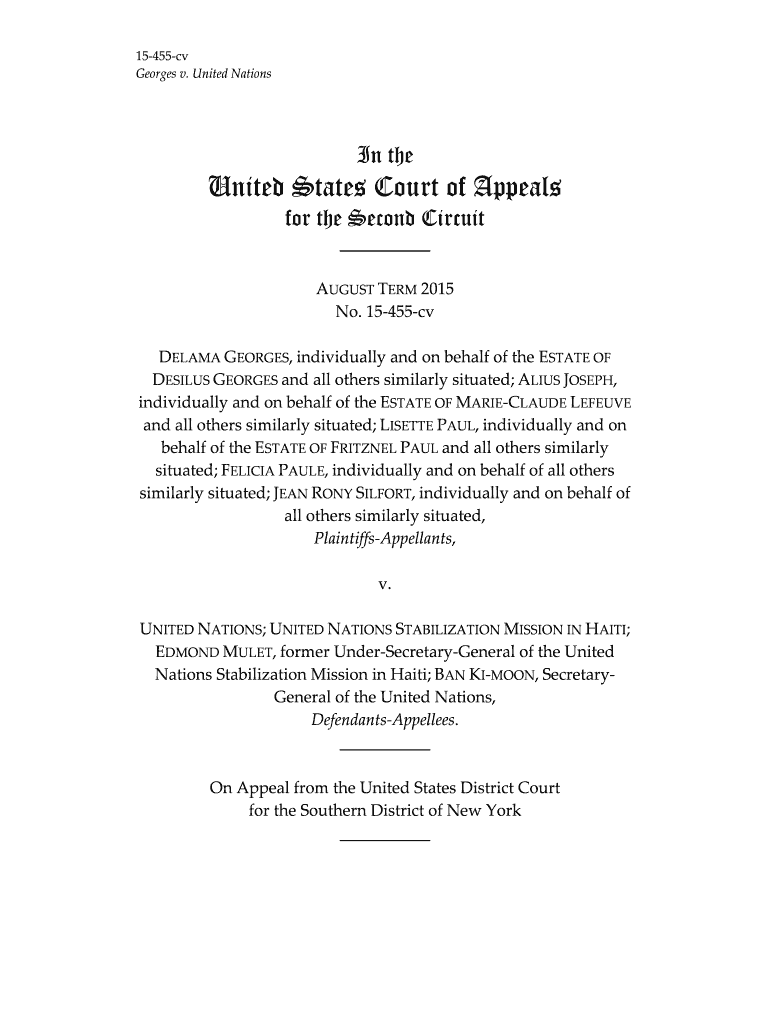 15-455-cv
Georges v. United Nations

In the
United States Court of Appeals
for the Second Circuit

AUGUST TERM 2015
No. 15-455-cv

DELAMA GEORGES, individually and on behalf of the ESTATE OF DESILUS GEORGES and all others similarly situated; ALIUS JOSEPH, individually and on behalf of the ESTATE OF MARIE-CLAUDE LEFEUVE and all others similarly situated; LISETTE PAUL, individually and on behalf of the ESTATE OF FRITZNEL PAUL and all others similarly situated; FELICIA PAULE, individually and on behalf of all others similarly situated; JEAN RONY SILFORT, individually and on behalf of all others similarly situated,
Plaintiffs-Appellants,

v.

UNITED NATIONS; UNITED NATIONS STABILIZATION MISSION IN HAITI; EDMOND MULET, former Under-Secretary-General of the United Nations Stabilization Mission in Haiti; BAN KI-MOON, Secretary-General of the United Nations,
Defendants-Appellees.

On Appeal from the United States District Court for the Southern District of New York